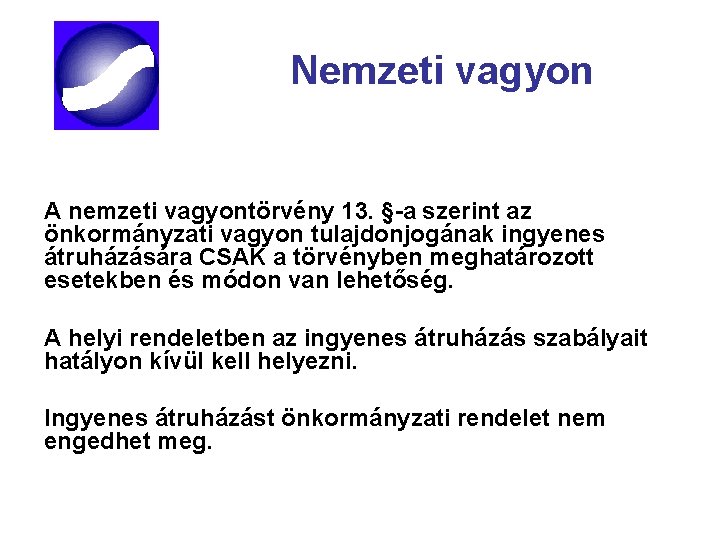 Nemzeti vagyon

A nemzeti vagyontörvény 13. §-a szerint az önkormányzati vagyon tulajdonjogának ingyenes átruházására CSAK a törvényben meghatározott esetekben és módon van lehetőség.

A helyi rendeletben az ingyenes átruházás szabályait hatályon kívül kell helyezni.

Ingyenes átruházást önkormányzati rendelet nem engedhet meg.